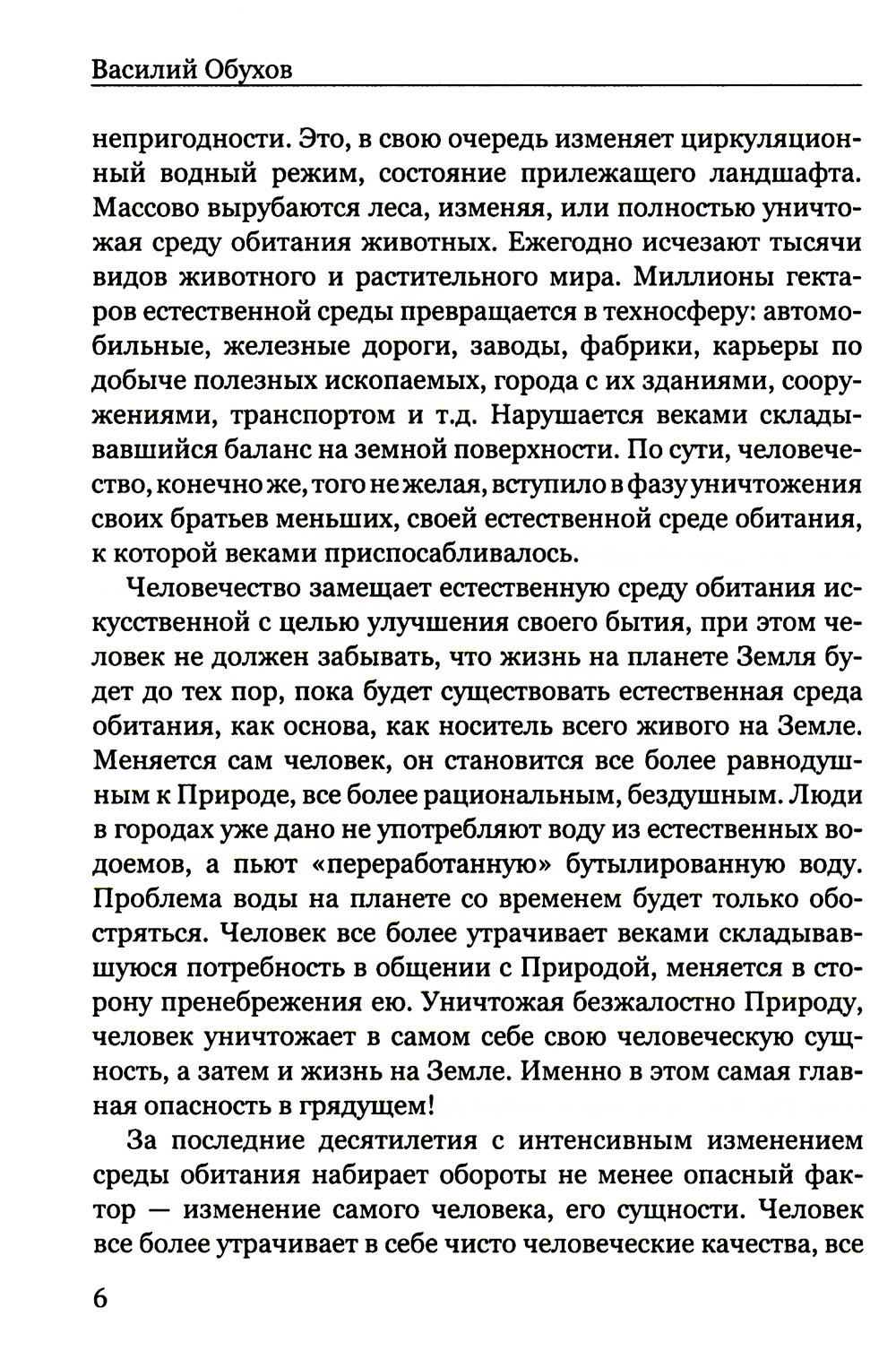 Василий Обухов

непригодности. Это, в свою очередь изменяет циркуляционный водный режим, состояние прилежащего ландшафта. Массово вырубаются леса, изменяя, или полностью уничтожая среду обитания животных. Ежегодно исчезают тысячи видов животного и растительного мира. Миллионы гектаров естественной среды превращается в техносферу: автомобильные, железные дороги, заводы, фабрики, карьеры по добыче полезных ископаемых, города с их зданиями, сооружениями, транспортом и т.д. Нарушается веками складывавшийся баланс на земной поверхности. По сути, человечество, конечно же, того не желая, вступило в фазу уничтожения своих братьев меньших, своей естественной среде обитания, к которой веками приспосабливалось.

Человечество замещает естественную среду обитания искусственной с целью улучшения своего бытия, при этом человек не должен забывать, что жизнь на планете Земля будет до тех пор, пока будет существовать естественная среда обитания, как основа, как носитель всего живого на Земле. Меняется сам человек, он становится все более равнодушным к Природе, все более рациональным, бездушным. Люди в городах уже дано не употребляют воду из естественных водоемов, а пьют «переработанную» бутылированную воду. Проблема воды на планете со временем будет только обостряться. Человек все более утрачивает веками складывавшуюся потребность в общении с Природой, меняется в сторону пренебрежения ею. Уничтожая безжалостно Природу, человек уничтожает в самом себе свою человеческую сущность, а затем и жизнь на Земле. Именно в этом самая главная опасность в грядущем!

За последние десятилетия с интенсивным изменением среды обитания набирает обороты не менее опасный фактор — изменение самого человека, его сущности. Человек все более утрачивает в себе чисто человеческие качества, все

6